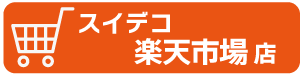 スイデコ
楽天市場 店